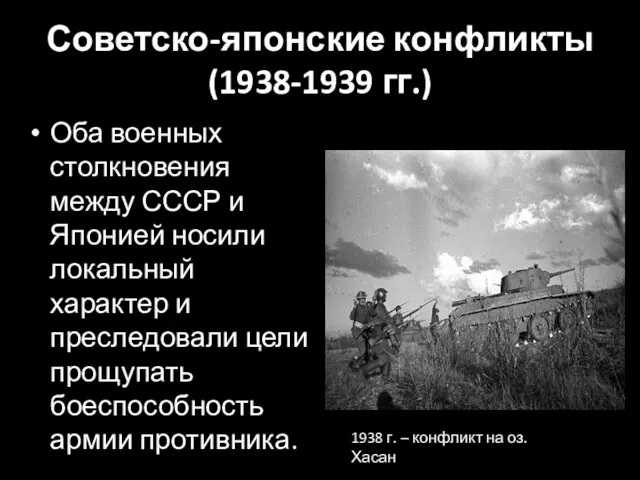 Советско-японские конфликты (1938-1939 гг.)

• Оба военных столкновения между СССР и Японией носили локальный характер и преследовали цели прощупать боеспособность армии противника.

1938 г. – конфликт на оз. Хасан